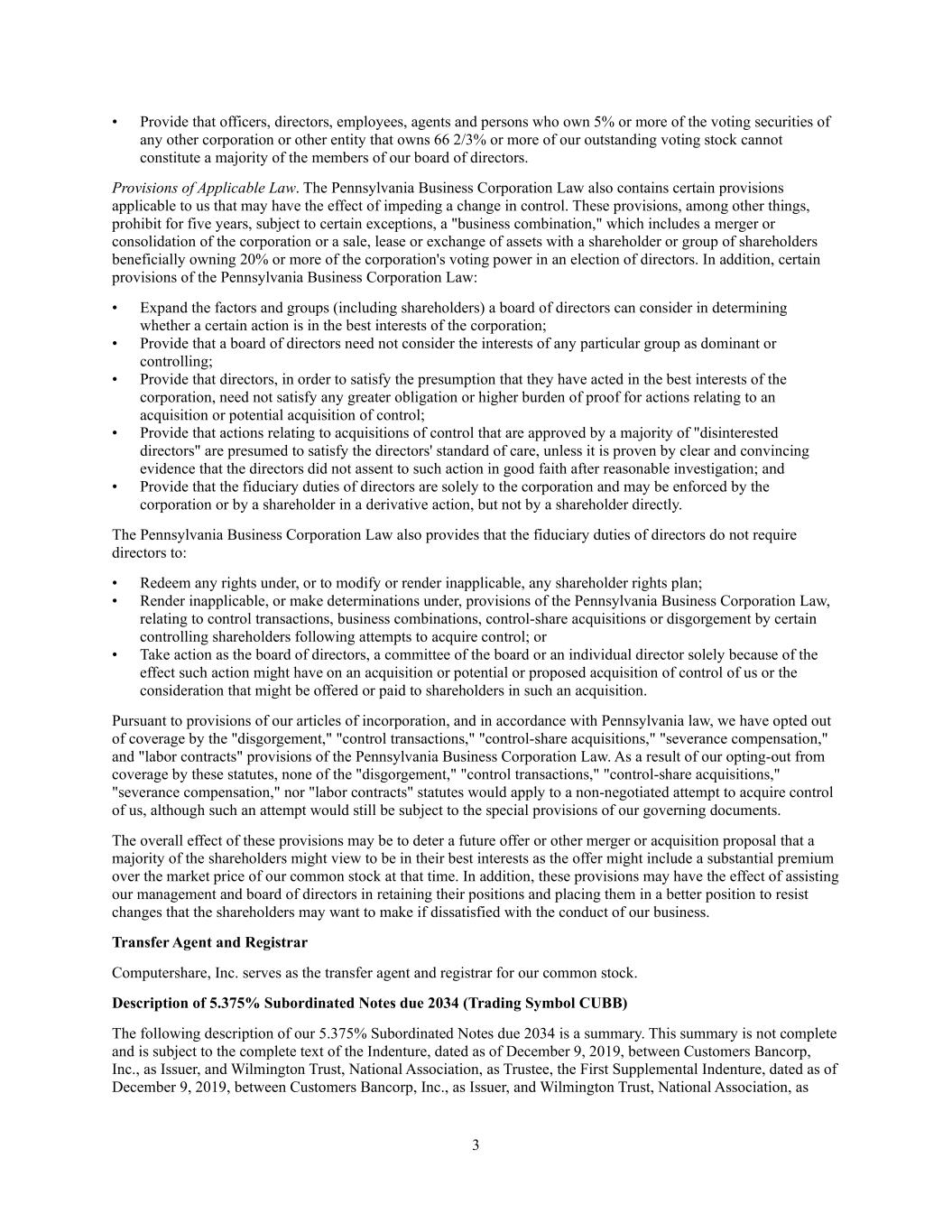 • Provide that officers, directors, employees, agents and persons who own 5% or more of the voting securities of any other corporation or other entity that owns 66 2/3% or more of our outstanding voting stock cannot constitute a majority of the members of our board of directors.

Provisions of Applicable Law. The Pennsylvania Business Corporation Law also contains certain provisions applicable to us that may have the effect of impeding a change in control. These provisions, among other things, prohibit for five years, subject to certain exceptions, a "business combination," which includes a merger or consolidation of the corporation or a sale, lease or exchange of assets with a shareholder or group of shareholders beneficially owning 20% or more of the corporation's voting power in an election of directors. In addition, certain provisions of the Pennsylvania Business Corporation Law:

• Expand the factors and groups (including shareholders) a board of directors can consider in determining whether a certain action is in the best interests of the corporation;
• Provide that a board of directors need not consider the interests of any particular group as dominant or controlling;
• Provide that directors, in order to satisfy the presumption that they have acted in the best interests of the corporation, need not satisfy any greater obligation or higher burden of proof for actions relating to an acquisition or potential acquisition of control;
• Provide that actions relating to acquisitions of control that are approved by a majority of "disinterested directors" are presumed to satisfy the directors' standard of care, unless it is proven by clear and convincing evidence that the directors did not assent to such action in good faith after reasonable investigation; and
• Provide that the fiduciary duties of directors are solely to the corporation and may be enforced by the corporation or by a shareholder in a derivative action, but not by a shareholder directly.

The Pennsylvania Business Corporation Law also provides that the fiduciary duties of directors do not require directors to:

• Redeem any rights under, or to modify or render inapplicable, any shareholder rights plan;
• Render inapplicable, or make determinations under, provisions of the Pennsylvania Business Corporation Law, relating to control transactions, business combinations, control-share acquisitions or disgorgement by certain controlling shareholders following attempts to acquire control; or
• Take action as the board of directors, a committee of the board or an individual director solely because of the effect such action might have on an acquisition or potential or proposed acquisition of control of us or the consideration that might be offered or paid to shareholders in such an acquisition.

Pursuant to provisions of our articles of incorporation, and in accordance with Pennsylvania law, we have opted out of coverage by the "disgorgement," "control transactions," "control-share acquisitions," "severance compensation," and "labor contracts" provisions of the Pennsylvania Business Corporation Law. As a result of our opting-out from coverage by these statutes, none of the "disgorgement," "control transactions," "control-share acquisitions," "severance compensation," nor "labor contracts" statutes would apply to a non-negotiated attempt to acquire control of us, although such an attempt would still be subject to the special provisions of our governing documents.

The overall effect of these provisions may be to deter a future offer or other merger or acquisition proposal that a majority of the shareholders might view to be in their best interests as the offer might include a substantial premium over the market price of our common stock at that time. In addition, these provisions may have the effect of assisting our management and board of directors in retaining their positions and placing them in a better position to resist changes that the shareholders may want to make if dissatisfied with the conduct of our business.

Transfer Agent and Registrar

Computershare, Inc. serves as the transfer agent and registrar for our common stock.

Description of 5.375% Subordinated Notes due 2034 (Trading Symbol CUBB)

The following description of our 5.375% Subordinated Notes due 2034 is a summary. This summary is not complete and is subject to the complete text of the Indenture, dated as of December 9, 2019, between Customers Bancorp, Inc., as Issuer, and Wilmington Trust, National Association, as Trustee, the First Supplemental Indenture, dated as of December 9, 2019, between Customers Bancorp, Inc., as Issuer, and Wilmington Trust, National Association, as

3